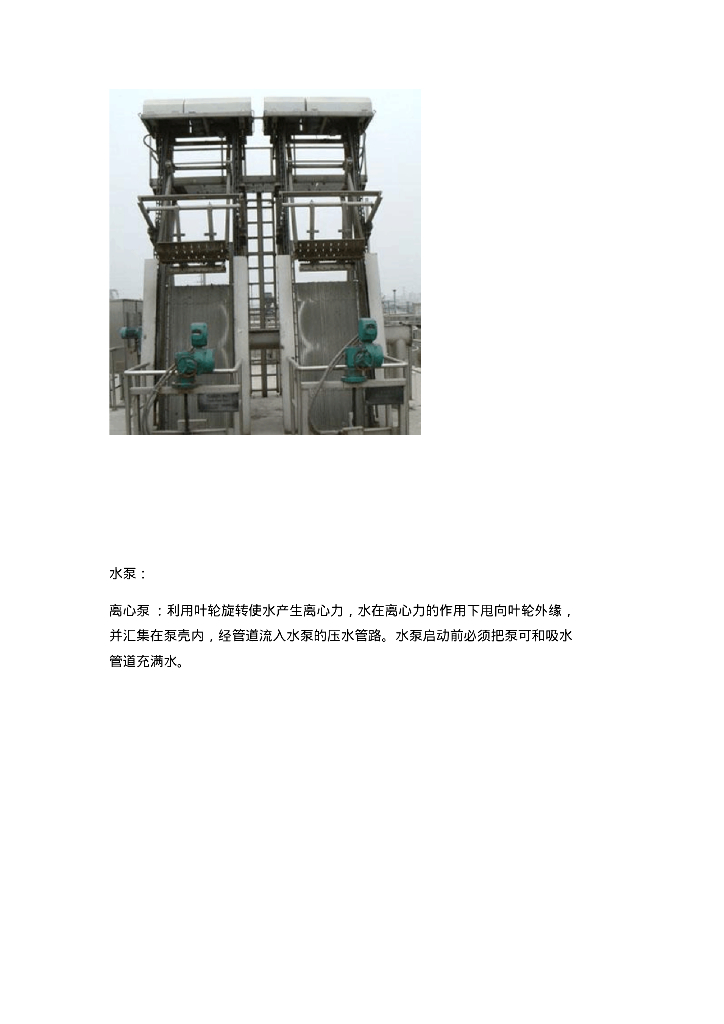 水泵：

离心泵：利用叶轮旋转使水产生离心力，水在离心力的作用下甩向叶轮外缘，并汇集在泵壳内，经管道流入水泵的压水管路。水泵启动前必须把泵可和吸水管道充满水。